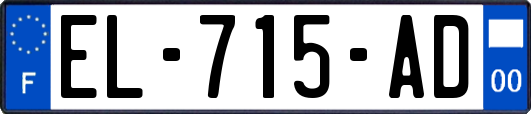 F
EL-715-AD
00